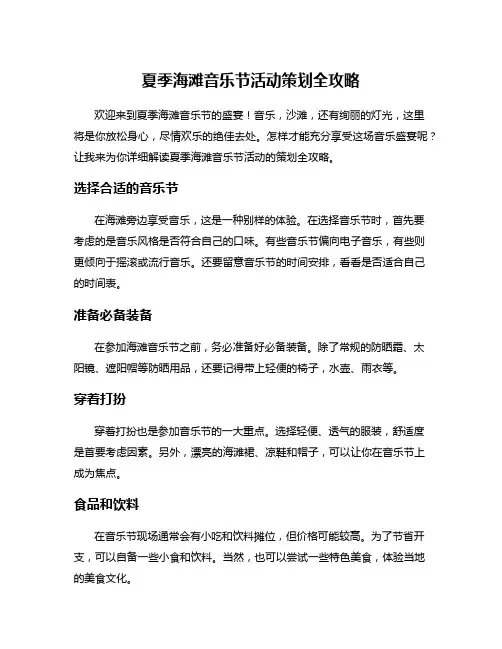 夏季海滩音乐节活动策划全攻略

欢迎来到夏季海滩音乐节的盛宴！音乐，沙滩，还有绚丽的灯光，这里将是你放松身心，尽情欢乐的绝佳去处。怎样才能充分享受这场音乐盛宴呢？让我来为你详细解读夏季海滩音乐节活动的策划全攻略。

选择合适的音乐节

在海滩旁边享受音乐，这是一种别样的体验。在选择音乐节时，首先要考虑的是音乐风格是否符合自己的口味。有些音乐节偏向电子音乐，有些则更倾向于摇滚或流行音乐。还要留意音乐节的时间安排，看看是否适合自己的时间表。

准备必备装备

在参加海滩音乐节之前，务必准备好必备装备。除了常规的防晒霜、太阳镜、遮阳帽等防晒用品，还要记得带上轻便的椅子，水壶、雨衣等。

穿着打扮

穿着打扮也是参加音乐节的一大重点。选择轻便、透气的服装，舒适度是首要考虑因素。另外，漂亮的海滩裙、凉鞋和帽子，可以让你在音乐节上成为焦点。

食品和饮料

在音乐节现场通常会有小吃和饮料摊位，但价格可能较高。为了节省开支，可以自备一些小食和饮料。当然，也可以尝试一些特色美食，体验当地的美食文化。